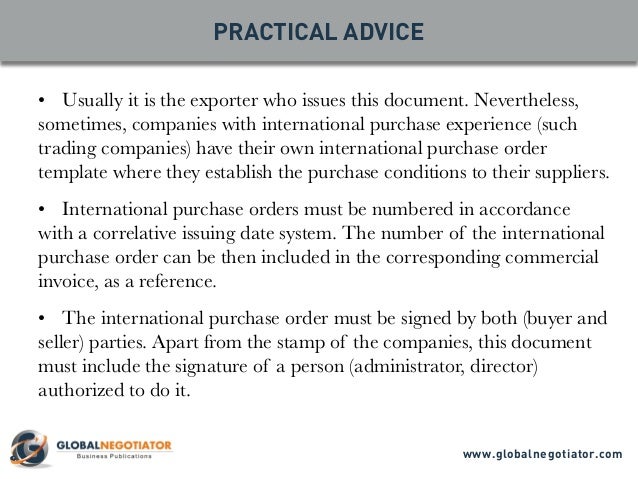 PRACTICAL ADVICE

• Usually it is the exporter who issues this document. Nevertheless, sometimes, companies with international purchase experience (such trading companies) have their own international purchase order template where they establish the purchase conditions to their suppliers.

• International purchase orders must be numbered in accordance with a correlative issuing date system. The number of the international purchase order can be then included in the corresponding commercial invoice, as a reference.

• The international purchase order must be signed by both (buyer and seller) parties. Apart from the stamp of the companies, this document must include the signature of a person (administrator, director) authorized to do it.

GLOBALNEGOTIATOR
Business Publications

www.globalnegotiator.com